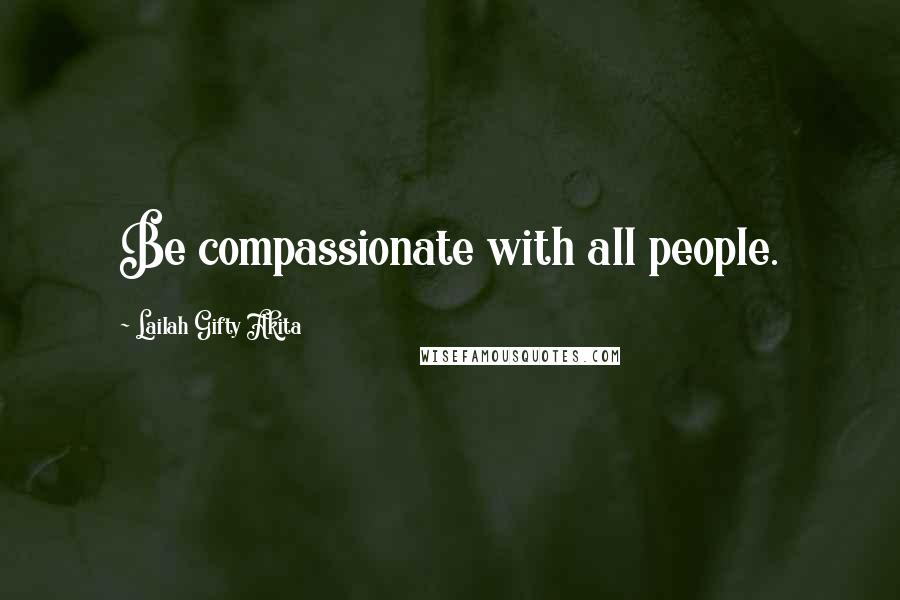 Be compassionate with all people.

~ Lailah Gifty Akita

WISEFAMOUSQUOTES.COM